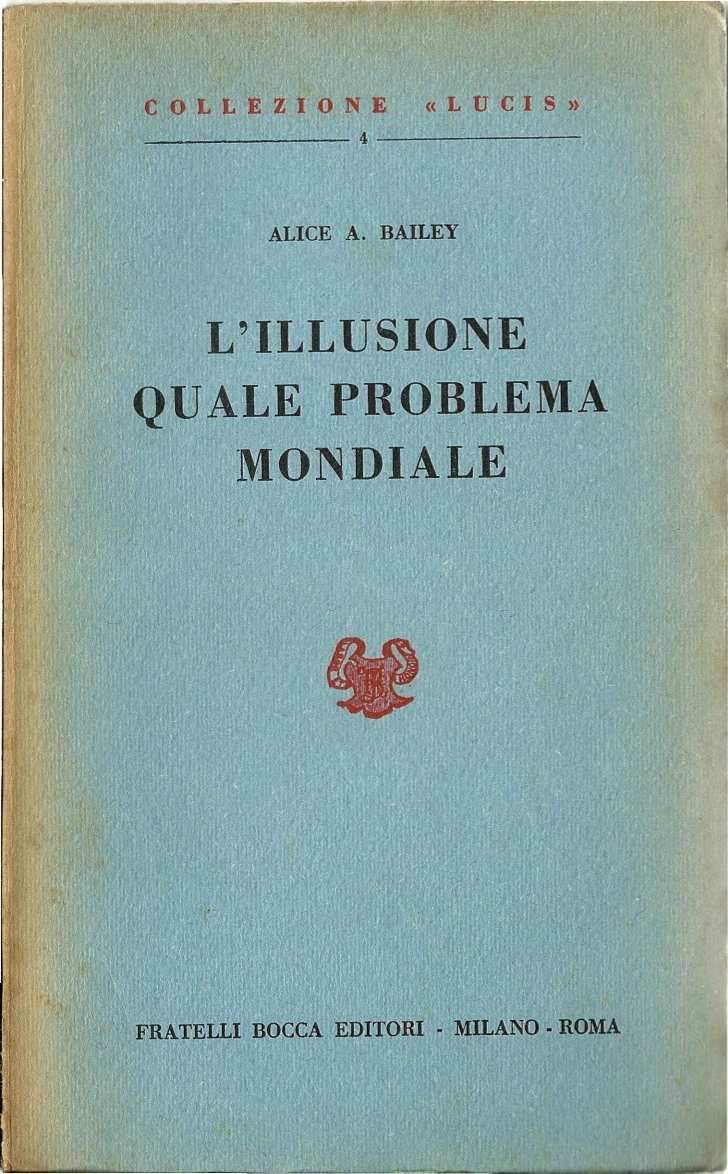 COLLEZIONE «LUCIS»

4

ALICE A. BAILEY

L'ILLUSIONE
QUALE PROBLEMA
MONDIALE

FRATELLI BOCCA EDITORI - MILANO - ROMA